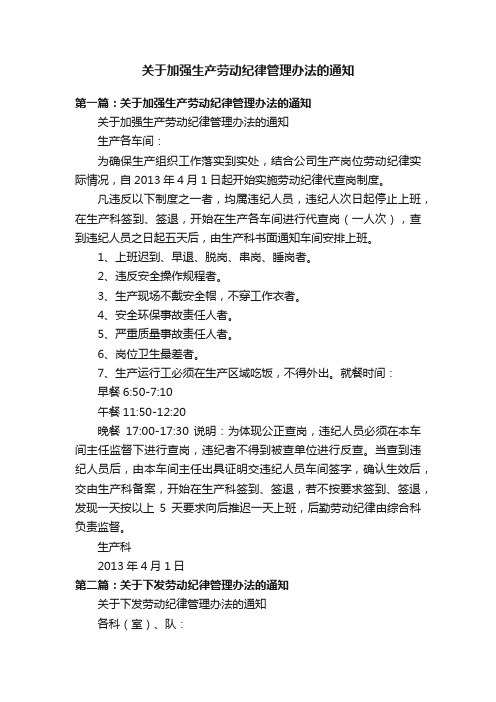 关于加强生产劳动纪律管理办法的通知

第一篇：关于加强生产劳动纪律管理办法的通知

关于加强生产劳动纪律管理办法的通知

生产各车间：

为确保生产组织工作落实到实处，结合公司生产岗位劳动纪律实际情况，自 2013 年 4 月 1 日起开始实施劳动纪律代查岗制度。

凡违反以下制度之一者，均属违纪人员，违纪人次日起停止上班，在生产科签到、签退，开始在生产各车间进行代查岗（一人次），查到违纪人员之日起五天后，由生产科书面通知车间安排上班。

1、上班迟到、早退、脱岗、串岗、睡岗者。

2、违反安全操作规程者。

3、生产现场不戴安全帽，不穿工作衣者。

4、安全环保事故责任人者。

5、严重质量事故责任人者。

6、岗位卫生最差者。

7、生产运行工必须在生产区域吃饭，不得外出。就餐时间：

早餐 6:50-7:10

午餐 11:50-12:20

晚餐 17:00-17:30 说明：为体现公正查岗，违纪人员必须在本车间主任监督下进行查岗，违纪者不得到被查单位进行反查。当查到违纪人员后，由本车间主任出具证明交违纪人员车间签字，确认生效后，交由生产科备案，开始在生产科签到、签退，若不按要求签到、签退，发现一天按以上 5 天要求向后推迟一天上班，后勤劳动纪律由综合科负责监督。

生产科

2013 年 4 月 1 日

第二篇：关于下发劳动纪律管理办法的通知

关于下发劳动纪律管理办法的通知

各科（室）、队：